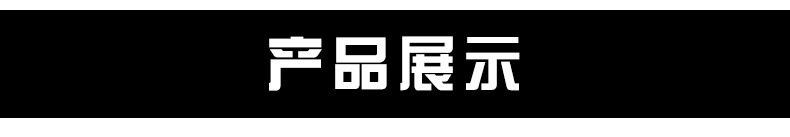 产品展示